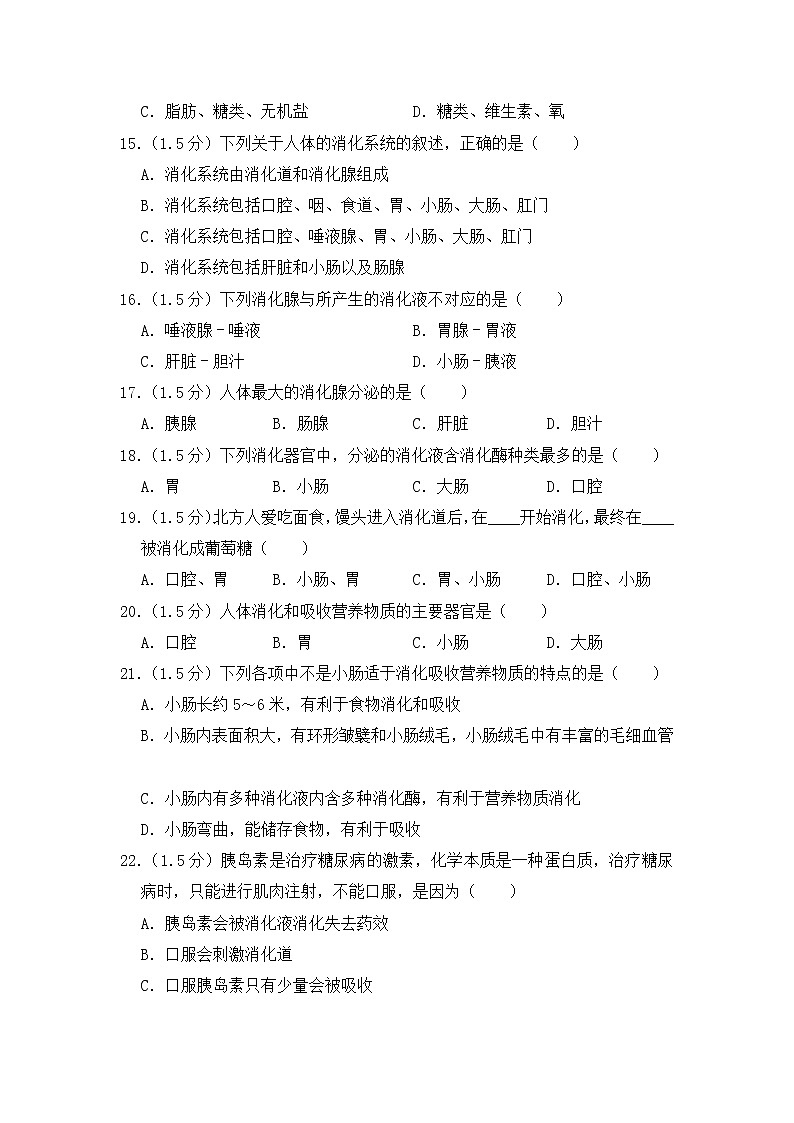 C．脂肪、糖类、无机盐　　　　　D．糖类、维生素、氧

15.（1.5分）下列关于人体的消化系统的叙述，正确的是（　　）

A．消化系统由消化道和消化腺组成

B．消化系统包括口腔、咽、食道、胃、小肠、大肠、肛门

C．消化系统包括口腔、唾液腺、胃、小肠、大肠、肛门

D．消化系统包括肝脏和小肠以及肠腺

16.（1.5分）下列消化腺与所产生的消化液不对应的是（　　）

A．唾液腺﹣唾液　　　　　B．胃腺﹣胃液

C．肝脏﹣胆汁　　　　　D．小肠﹣胰液

17.（1.5分）人体最大的消化腺分泌的是（　　）

A．胰腺　　B．肠腺　　C．肝脏　　D．胆汁

18.（1.5分）下列消化器官中，分泌的消化液含消化酶种类最多的是（　　）

A．胃　　B．小肠　　C．大肠　　D．口腔

19.（1.5分）北方人爱吃面食，馒头进入消化道后，在____开始消化，最终在____被消化成葡萄糖（　　）

A．口腔、胃　　B．小肠、胃　　C．胃、小肠　　D．口腔、小肠

20.（1.5分）人体消化和吸收营养物质的主要器官是（　　）

A．口腔　　B．胃　　C．小肠　　D．大肠

21.（1.5分）下列各项中不是小肠适于消化吸收营养物质的特点的是（　　）

A．小肠长约5～6米，有利于食物消化和吸收

B．小肠内表面积大，有环形皱襞和小肠绒毛，小肠绒毛中有丰富的毛细血管

C．小肠内有多种消化液内含多种消化酶，有利于营养物质消化

D．小肠弯曲，能储存食物，有利于吸收

22.（1.5分）胰岛素是治疗糖尿病的激素，化学本质是一种蛋白质，治疗糖尿病时，只能进行肌肉注射，不能口服，是因为（　　）

A．胰岛素会被消化液消化失去药效

B．口服会刺激消化道

C．口服胰岛素只有少量会被吸收